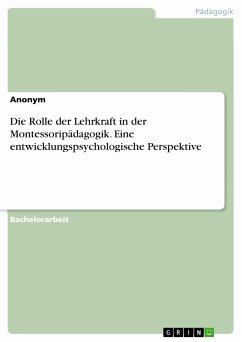 Pädagogik

Anonym

Die Rolle der Lehrkraft in der Montessoripädagogik. Eine entwicklungspsychologische Perspektive

Bachelorarbeit

GRIN